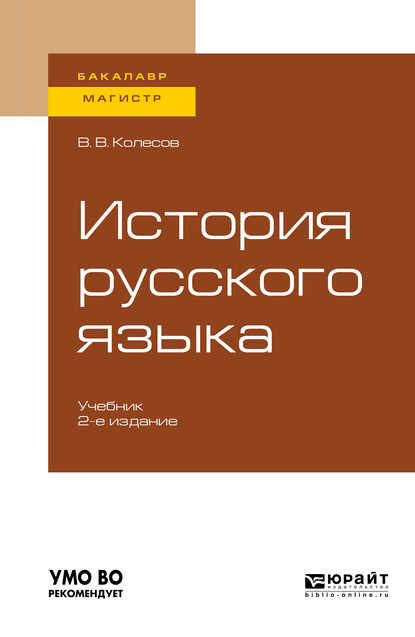 БАКАЛАВР
МАГИСТР

В. В. Колесов

История русского языка

Учебник
2-е издание

УМО ВО
РЕКОМЕНДУЕТ

ЮРАЙТ
издательство
biblio-online.ru